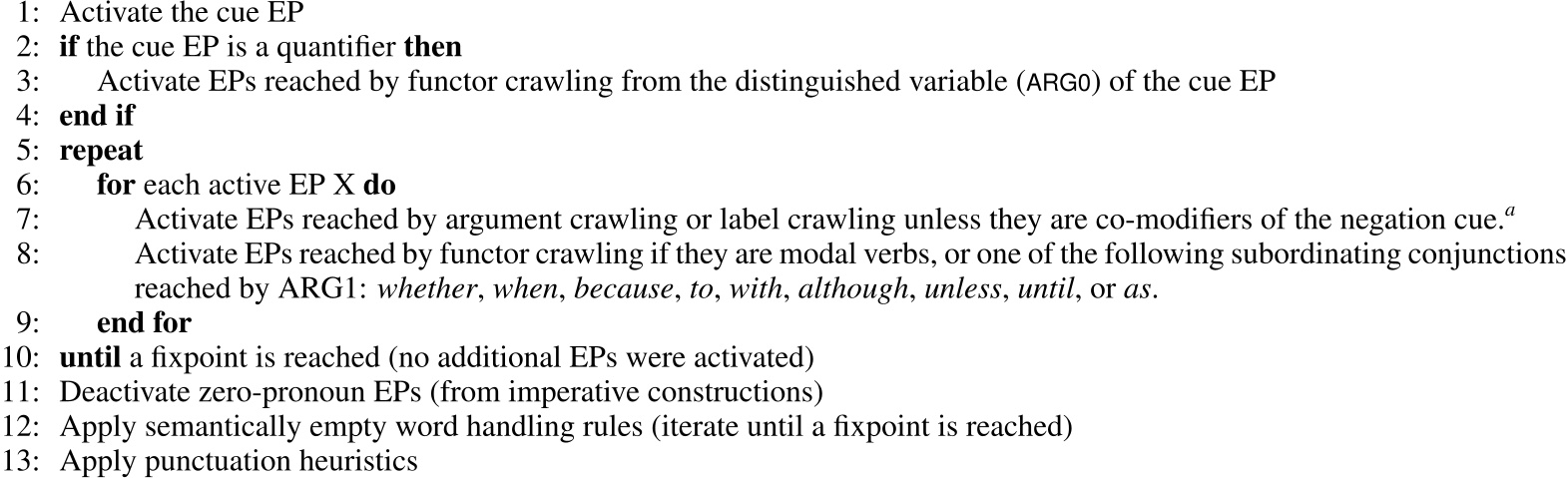 1: Activate the cue EP
2: if the cue EP is a quantifier then
3: Activate EPs reached by functor crawling from the distinguished variable (ARG0) of the cue EP
4: end if
5: repeat
6: for each active EP X do
7: Activate EPs reached by argument crawling or label crawling unless they are co-modifiers of the negation cue.$^{a}$
8: Activate EPs reached by functor crawling if they are modal verbs, or one of the following subordinating conjunctions reached by ARG1: whether, when, because, to, with, although, unless, until, or as.
9: end for
10: until a fixpoint is reached (no additional EPs were activated)
11: Deactivate zero-pronoun EPs (from imperative constructions)
12: Apply semantically empty word handling rules (iterate until a fixpoint is reached)
13: Apply punctuation heuristics